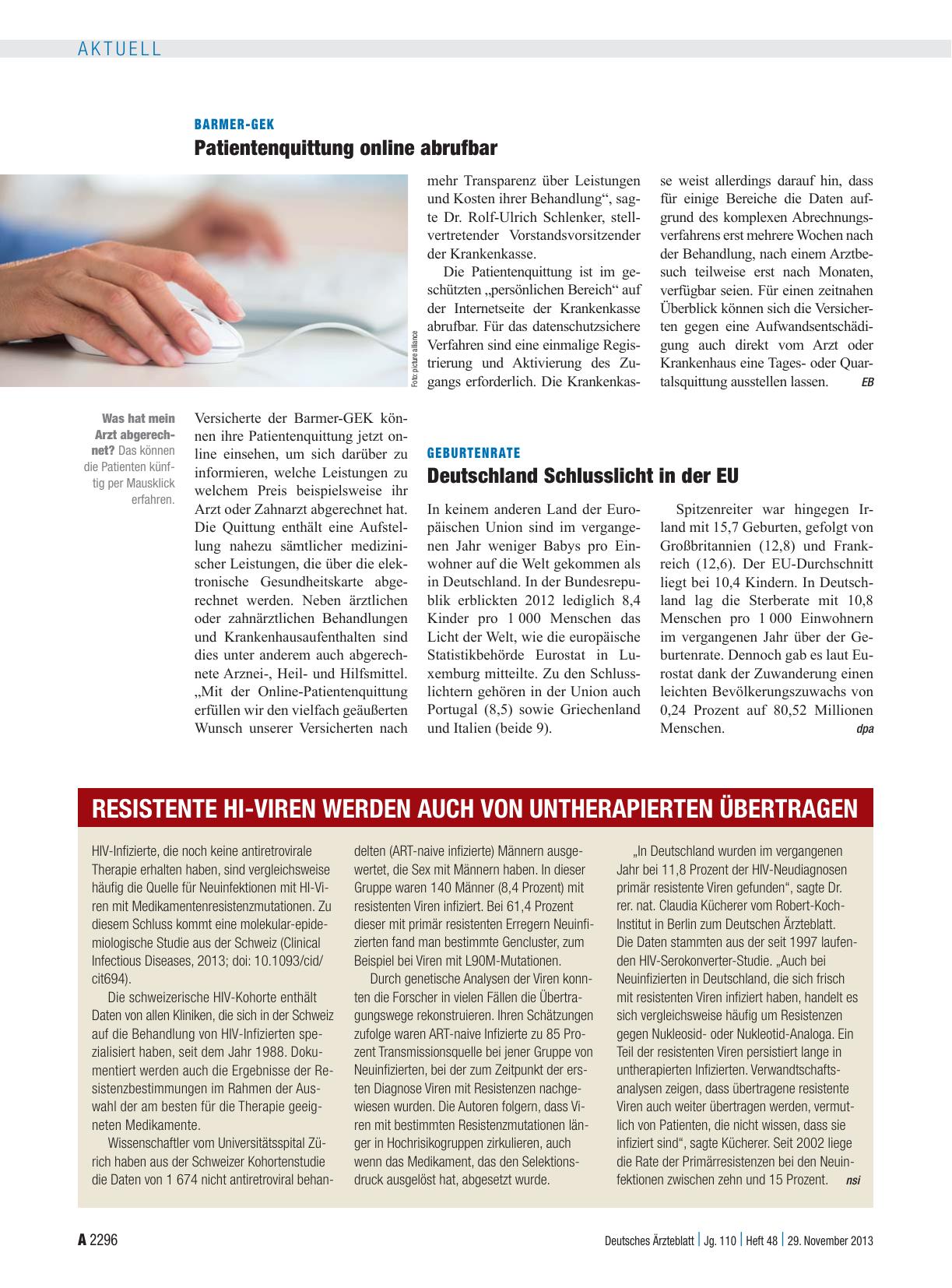 AKTUELL

BARMER-GEK

Patientenquittung online abrufbar

Foto: picture alliance

Was hat mein Arzt abgerechnet? Das können die Patienten künftig per Mausklick erfahren.

Versicherte der Barmer-GEK können ihre Patientenquittung jetzt online einsehen, um sich darüber zu informieren, welche Leistungen zu welchem Preis beispielsweise ihr Arzt oder Zahnarzt abgerechnet hat. Die Quittung enthält eine Aufstellung nahezu sämtlicher medizinischer Leistungen, die über die elektronische Gesundheitskarte abgerechnet werden. Neben ärztlichen oder zahnärztlichen Behandlungen und Krankenhausaufenthalten sind dies unter anderem auch abgerechnete Arznei-, Heil- und Hilfsmittel. „Mit der Online-Patientenquittung erfüllen wir den vielfach geäußerten Wunsch unserer Versicherten nach mehr Transparenz über Leistungen und Kosten ihrer Behandlung“, sagte Dr. Rolf-Ulrich Schlenker, stellvertretender Vorstandsvorsitzender der Krankenkasse.

Die Patientenquittung ist im geschützten „persönlichen Bereich“ auf der Internetseite der Krankenkasse abrufbar. Für das datenschutzsichere Verfahren sind eine einmalige Registrierung und Aktivierung des Zugangs erforderlich. Die Krankenkasse weist allerdings darauf hin, dass für einige Bereiche die Daten aufgrund des komplexen Abrechnungsverfahrens erst mehrere Wochen nach der Behandlung, nach einem Arztbesuch teilweise erst nach Monaten, verfügbar seien. Für einen zeitnahen Überblick können sich die Versicherten gegen eine Aufwandsentschädigung auch direkt vom Arzt oder Krankenhaus eine Tages- oder Quartalsquittung ausstellen lassen. EB

GEBURTENRATE

Deutschland Schlusslicht in der EU

In keinem anderen Land der Europäischen Union sind im vergangenen Jahr weniger Babys pro Einwohner auf die Welt gekommen als in Deutschland. In der Bundesrepublik erblickten 2012 lediglich 8,4 Kinder pro 1 000 Menschen das Licht der Welt, wie die europäische Statistikbehörde Eurostat in Luxemburg mitteilte. Zu den Schlusslichtern gehören in der Union auch Portugal (8,5) sowie Griechenland und Italien (beide 9).

Spitzenreiter war hingegen Irland mit 15,7 Geburten, gefolgt von Großbritannien (12,8) und Frankreich (12,6). Der EU-Durchschnitt liegt bei 10,4 Kindern. In Deutschland lag die Sterberate mit 10,8 Menschen pro 1 000 Einwohnern im vergangenen Jahr über der Geburtenrate. Dennoch gab es laut Eurostat dank der Zuwanderung einen leichten Bevölkerungszuwachs von 0,24 Prozent auf 80,52 Millionen Menschen. dpa

RESISTENTE HI-VIREN WERDEN AUCH VON UNTHERAPIERTEN ÜBERTRAGEN

HIV-Infizierte, die noch keine antiretrovirale Therapie erhalten haben, sind vergleichsweise häufig die Quelle für Neuinfektionen mit HI-Viren mit Medikamentenresistenzmutationen. Zu diesem Schluss kommt eine molekular-epidemiologische Studie aus der Schweiz (Clinical Infectious Diseases, 2013; doi: 10.1093/cid/cit694).

Die schweizerische HIV-Kohorte enthält Daten von allen Kliniken, die sich in der Schweiz auf die Behandlung von HIV-Infizierten spezialisiert haben, seit dem Jahr 1988. Dokumentiert werden auch die Ergebnisse der Resistenzbestimmungen im Rahmen der Auswahl der am besten für die Therapie geeigneten Medikamente.

Wissenschaftler vom Universitätsspital Zürich haben aus der Schweizer Kohortenstudie die Daten von 1 674 nicht antiretroviral behandelten (ART-naive infizierte) Männern ausgewertet, die Sex mit Männern haben. In dieser Gruppe waren 140 Männer (8,4 Prozent) mit resistenten Viren infiziert. Bei 61,4 Prozent dieser mit primär resistenten Erregern Neuinfizierten fand man bestimmte Gencluster, zum Beispiel bei Viren mit L90M-Mutationen.

Durch genetische Analysen der Viren konnten die Forscher in vielen Fällen die Übertragungswege rekonstruieren. Ihren Schätzungen zufolge waren ART-naive Infizierte zu 85 Prozent Transmissionsquelle bei jener Gruppe von Neuinfizierten, bei der zum Zeitpunkt der ersten Diagnose Viren mit Resistenzen nachgewiesen wurden. Die Autoren folgern, dass Viren mit bestimmten Resistenzmutationen länger in Hochrisikogruppen zirkulieren, auch wenn das Medikament, das den Selektionsdruck ausgelöst hat, abgesetzt wurde.

„In Deutschland wurden im vergangenen Jahr bei 11,8 Prozent der HIV-Neudiagnosen primär resistente Viren gefunden“, sagte Dr. rer. nat. Claudia Kücherer vom Robert-Koch-Institut in Berlin zum Deutschen Ärzteblatt. Die Daten stammten aus der seit 1997 laufenden HIV-Serokonverter-Studie. „Auch bei Neuinfizierten in Deutschland, die sich frisch mit resistenten Viren infiziert haben, handelt es sich vergleichsweise häufig um Resistenzen gegen Nukleosid- oder Nukleotid-Analoga. Ein Teil der resistenten Viren persistiert lange in untherapierten Infizierten. Verwandtschaftsanalysen zeigen, dass übertragene resistente Viren auch weiter übertragen werden, vermutlich von Patienten, die nicht wissen, dass sie infiziert sind“, sagte Kücherer. Seit 2002 liege die Rate der Primärresistenzen bei den Neuinfektionen zwischen zehn und 15 Prozent. nsi

A 2296

Deutsches Ärzteblatt | Jg. 110 | Heft 48 | 29. November 2013